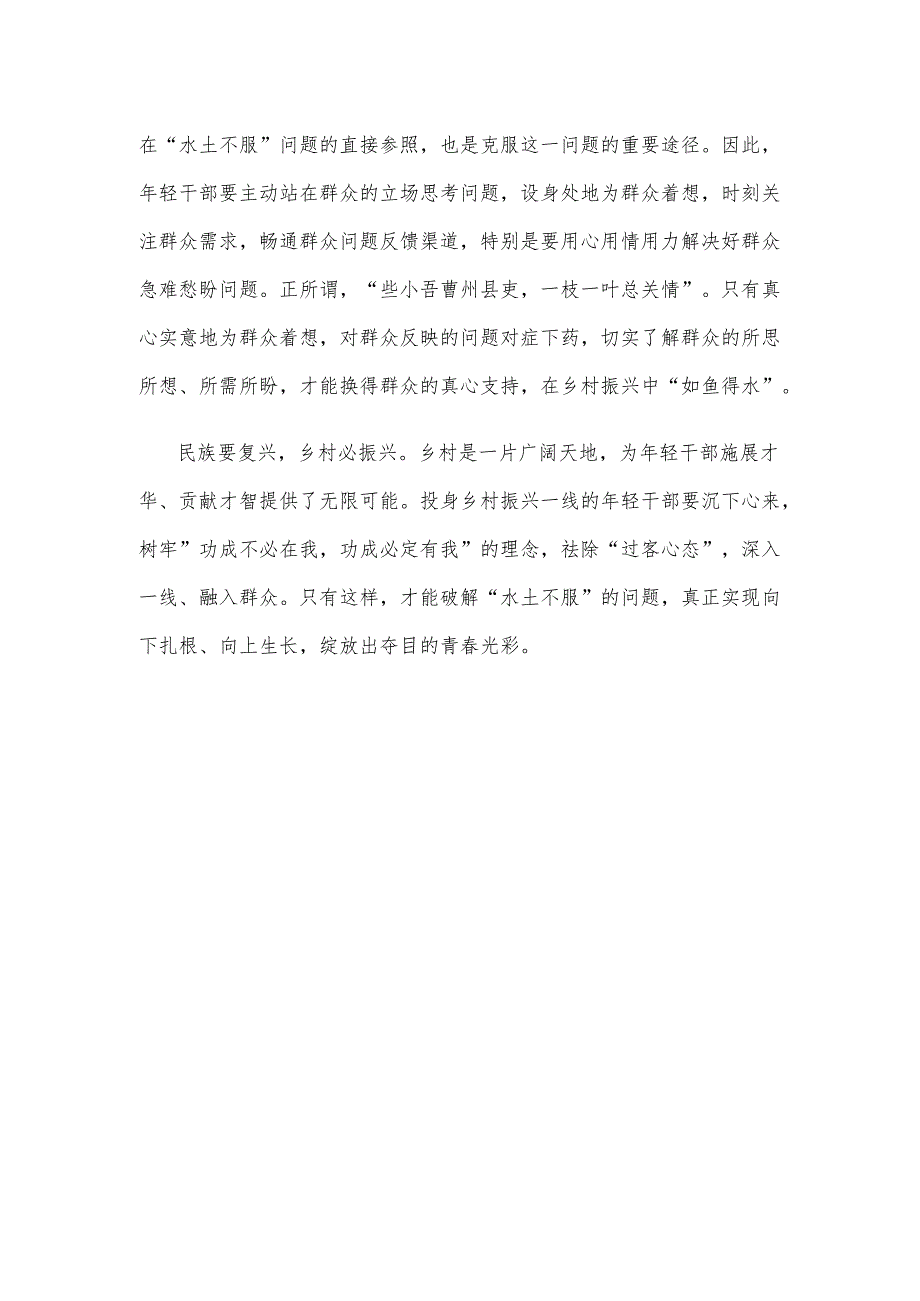 在“水土不服”问题的直接参照，也是克服这一问题的重要途径。因此，年轻干部要主动站在群众的立场思考问题，设身处地为群众着想，时刻关注群众需求，畅通群众问题反馈渠道，特别是要用心用情用力解决好群众急难愁盼问题。正所谓，“些小吾曹州县吏，一枝一叶总关情”。只有真心实意地为群众着想，对群众反映的问题对症下药，切实了解群众的所思所想、所需所盼，才能换得群众的真心支持，在乡村振兴中“如鱼得水”。

民族要复兴，乡村必振兴。乡村是一片广阔天地，为年轻干部施展才华、贡献才智提供了无限可能。投身乡村振兴一线的年轻干部要沉下心来，树牢”功成不必在我，功成必定有我”的理念，祛除“过客心态”，深入一线、融入群众。只有这样，才能破解“水土不服”的问题，真正实现向下扎根、向上生长，绽放出夺目的青春光彩。